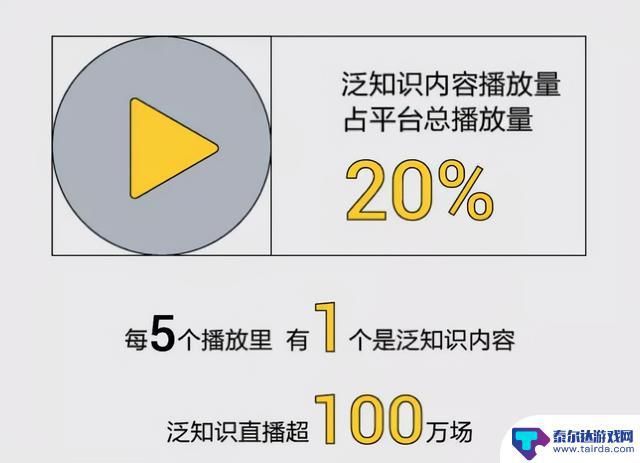 泛知识内容播放量
占平台总播放量
20%

每5个播放里 有1个是泛知识内容

泛知识直播超100万场

泰尔达游戏网
www.tairda.com